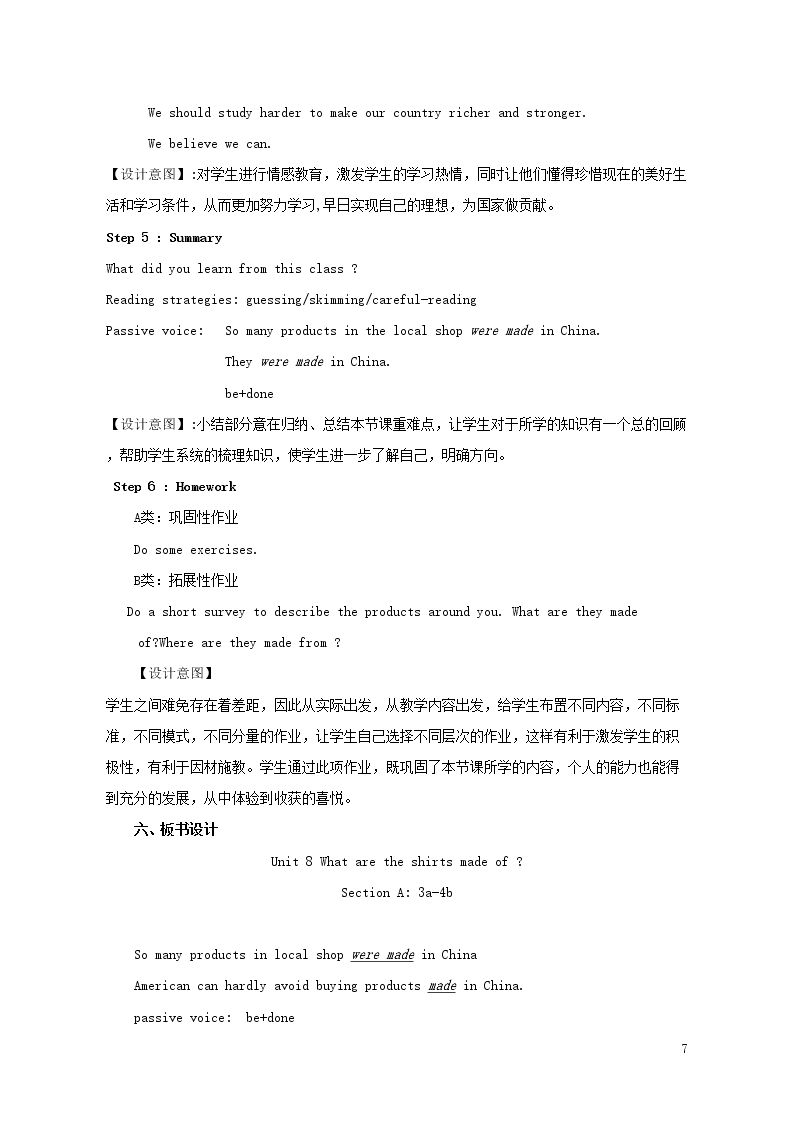 We should study harder to make our country richer and stronger.

We believe we can.

【设计意图】:对学生进行情感教育，激发学生的学习热情，同时让他们懂得珍惜现在的美好生活和学习条件，从而更加努力学习,早日实现自己的理想，为国家做贡献。

Step 5 : Summary

What did you learn from this class ?

Reading strategies: guessing/skimming/careful-reading

Passive voice: So many products in the local shop were made in China.

They were made in China.

be+done

【设计意图】:小结部分意在归纳、总结本节课重难点，让学生对于所学的知识有一个总的回顾，帮助学生系统的梳理知识，使学生进一步了解自己，明确方向。

Step 6 : Homework

A类：巩固性作业

Do some exercises.

B类：拓展性作业

Do a short survey to describe the products around you. What are they made of?Where are they made from ?

【设计意图】

学生之间难免存在着差距，因此从实际出发，从教学内容出发，给学生布置不同内容，不同标准，不同模式，不同分量的作业，让学生自己选择不同层次的作业，这样有利于激发学生的积极性，有利于因材施教。学生通过此项作业，既巩固了本节课所学的内容，个人的能力也能得到充分的发展，从中体验到收获的喜悦。

六、板书设计

Unit 8 What are the shirts made of ?

Section A: 3a-4b

So many products in local shop were made in China

American can hardly avoid buying products made in China.

passive voice: be+done

7